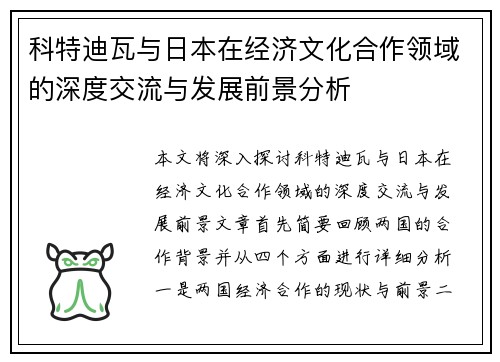 科特迪瓦与日本在经济文化合作领域的深度交流与发展前景分析

本文将深入探讨科特迪瓦与日本在经济文化合作领域的深度交流与发展前景文章首先简要回顾两国的合作背景并从四个方面进行详细分析一是两国经济合作的现状与前景二